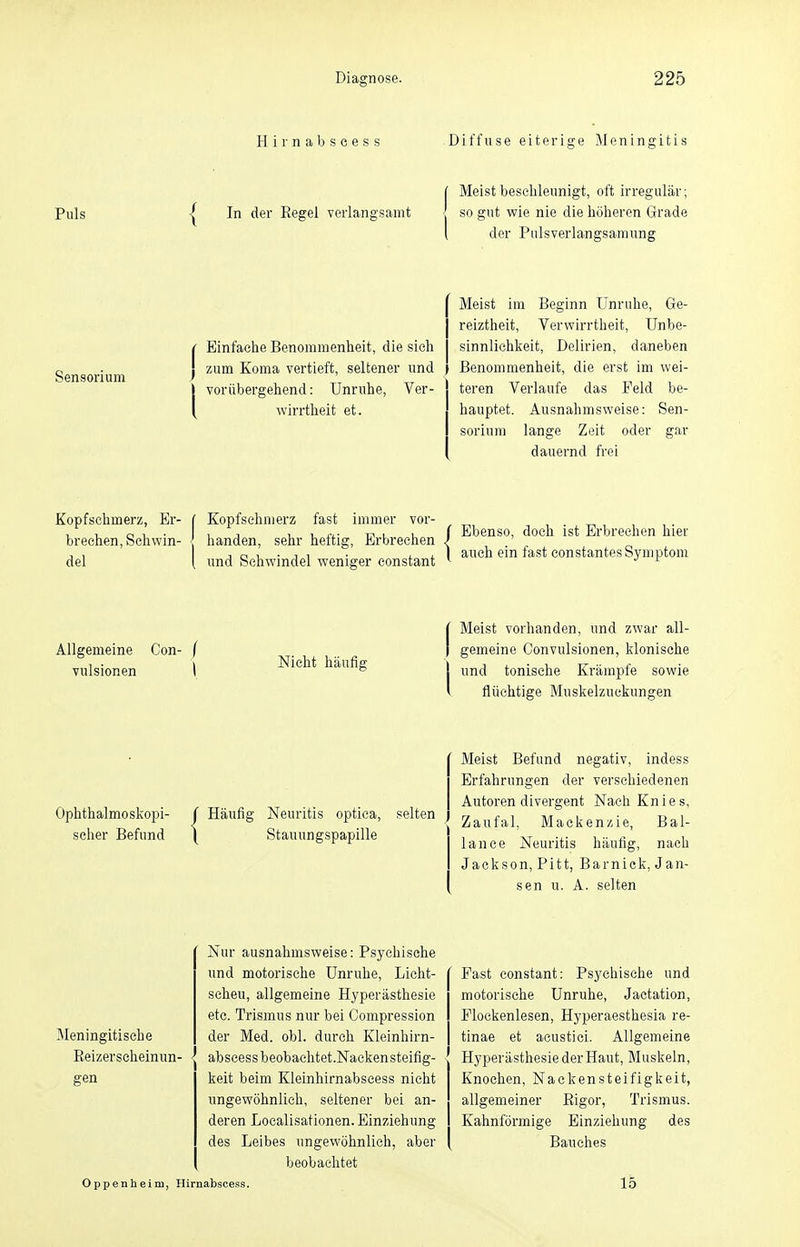 Diagnose. 225

| | Hirnabscess | Diffuse eiterige Meningitis |
|---|---|---|
| Puls | In der Regel verlangsamt | Meist beschleunigt, oft irregulär; so gut wie nie die höheren Grade der Pulsverlangsamung |
| Sensorium | Einfache Benommenheit, die sich zum Koma vertieft, seltener und vorübergehend: Unruhe, Verwirrtheit et. | Meist im Beginn Unruhe, Gereiztheit, Verwirrtheit, Unbesinnlichkeit, Delirien, daneben Benommenheit, die erst im weiteren Verlaufe das Feld behauptet. Ausnahmsweise: Sensorium lange Zeit oder gar dauernd frei |
| Kopfschmerz, Erbrechen, Schwindel | Kopfschmerz fast immer vorhanden, sehr heftig, Erbrechen und Schwindel weniger constant | Ebenso, doch ist Erbrechen hier auch ein fast constantes Symptom |
| Allgemeine Convulsionen | Nicht häufig | Meist vorhanden, und zwar allgemeine Convulsionen, klonische und tonische Krämpfe sowie flüchtige Muskelzuckungen |
| Ophthalmoskopischer Befund | Häufig Neuritis optica, selten Stauungspapille | Meist Befund negativ, indess Erfahrungen der verschiedenen Autoren divergent Nach Knies, Zaufal, Mackenzie, Ballance Neuritis häufig, nach Jackson, Pitt, Barnick, Jansen u. A. selten |
| Meningitische Reizerscheinungen | Nur ausnahmsweise: Psychische und motorische Unruhe, Lichtscheu, allgemeine Hyperästhesie etc. Trismus nur bei Compression der Med. obl. durch Kleinhirnabscess beobachtet. Nackensteifigkeit beim Kleinhirnabscess nicht ungewöhnlich, seltener bei anderen Localisationen. Einziehung des Leibes ungewöhnlich, aber beobachtet | Fast constant: Psychische und motorische Unruhe, Jactation, Flockenlesen, Hyperaesthesia retinae et acustici. Allgemeine Hyperästhesie der Haut, Muskeln, Knochen, Nackensteifigkeit, allgemeiner Rigor, Trismus. Kahnförmige Einziehung des Bauches |

Oppenheim, Hirnabscess. 15